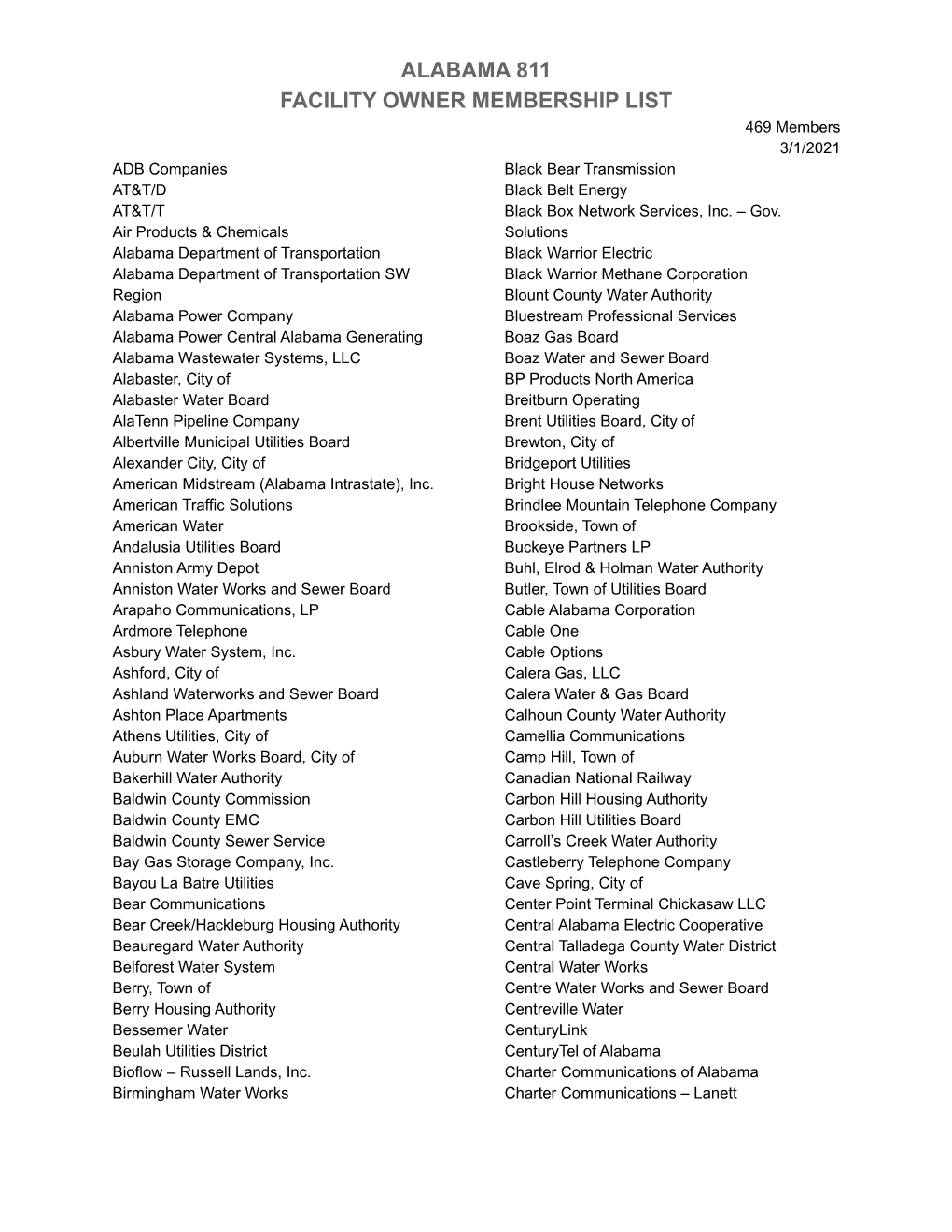 ALABAMA 811
FACILITY OWNER MEMBERSHIP LIST

469 Members
3/1/2021

ADB Companies
AT&T/D
AT&T/T
Air Products & Chemicals
Alabama Department of Transportation
Alabama Department of Transportation SW Region
Alabama Power Company
Alabama Power Central Alabama Generating
Alabama Wastewater Systems, LLC
Alabaster, City of
Alabaster Water Board
AlaTenn Pipeline Company
Albertville Municipal Utilities Board
Alexander City, City of
American Midstream (Alabama Intrastate), Inc.
American Traffic Solutions
American Water
Andalusia Utilities Board
Anniston Army Depot
Anniston Water Works and Sewer Board
Arapaho Communications, LP
Ardmore Telephone
Asbury Water System, Inc.
Ashford, City of
Ashland Waterworks and Sewer Board
Ashton Place Apartments
Athens Utilities, City of
Auburn Water Works Board, City of
Bakerhill Water Authority
Baldwin County Commission
Baldwin County EMC
Baldwin County Sewer Service
Bay Gas Storage Company, Inc.
Bayou La Batre Utilities
Bear Communications
Bear Creek/Hackleburg Housing Authority
Beauregard Water Authority
Belforest Water System
Berry, Town of
Berry Housing Authority
Bessemer Water
Beulah Utilities District
Bioflow – Russell Lands, Inc.
Birmingham Water Works

Black Bear Transmission
Black Belt Energy
Black Box Network Services, Inc. – Gov. Solutions
Black Warrior Electric
Black Warrior Methane Corporation
Blount County Water Authority
Bluestream Professional Services
Boaz Gas Board
Boaz Water and Sewer Board
BP Products North America
Breitburn Operating
Brent Utilities Board, City of
Brewton, City of
Bridgeport Utilities
Bright House Networks
Brindlee Mountain Telephone Company
Brookside, Town of
Buckeye Partners LP
Buhl, Elrod & Holman Water Authority
Butler, Town of Utilities Board
Cable Alabama Corporation
Cable One
Cable Options
Calera Gas, LLC
Calera Water & Gas Board
Calhoun County Water Authority
Camellia Communications
Camp Hill, Town of
Canadian National Railway
Carbon Hill Housing Authority
Carbon Hill Utilities Board
Carroll’s Creek Water Authority
Castleberry Telephone Company
Cave Spring, City of
Center Point Terminal Chickasaw LLC
Central Alabama Electric Cooperative
Central Talladega County Water District
Central Water Works
Centre Water Works and Sewer Board
Centreville Water
CenturyLink
CenturyTel of Alabama
Charter Communications of Alabama
Charter Communications – Lanett